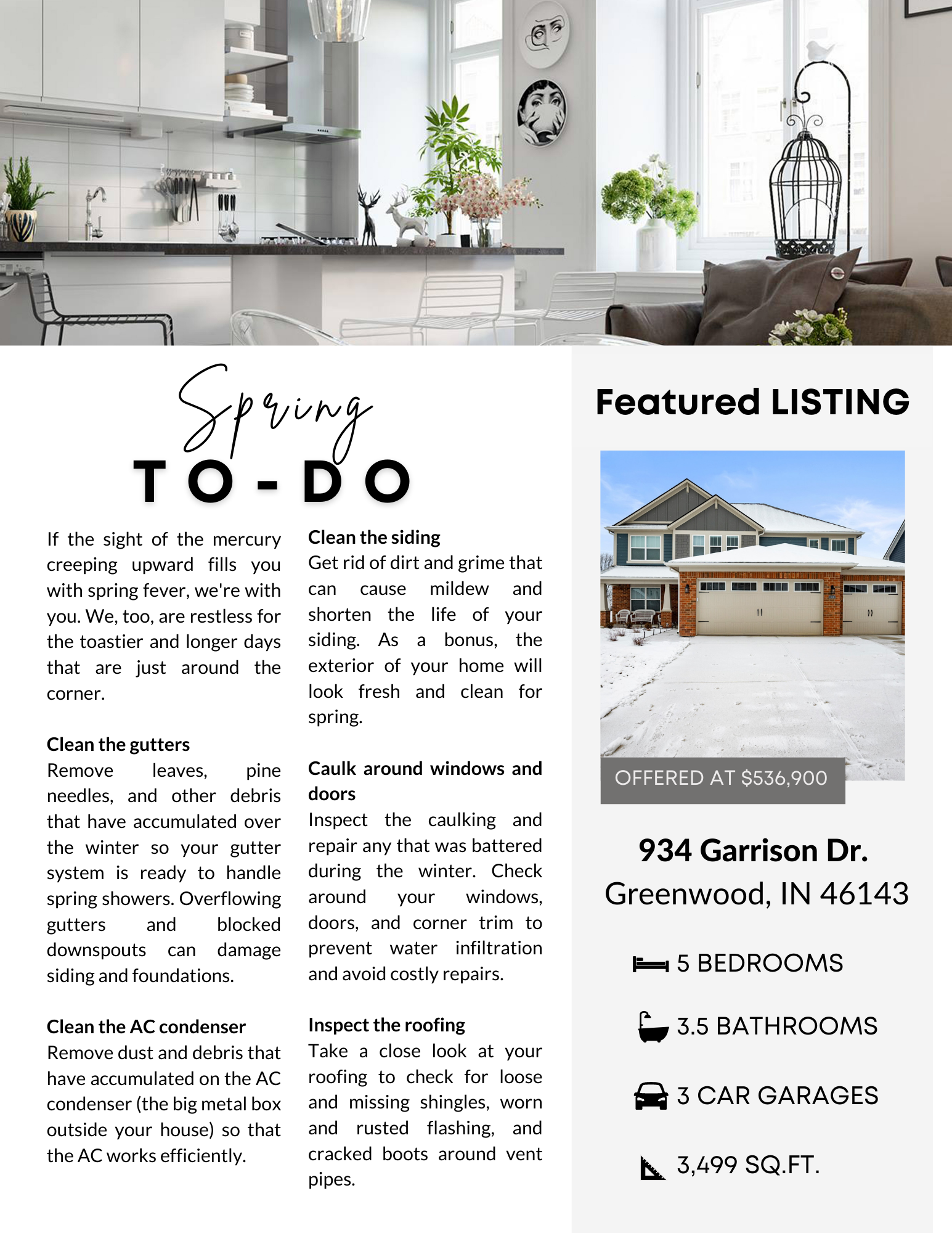 Spring
TO-DO

If the sight of the mercury creeping upward fills you with spring fever, we're with you. We, too, are restless for the toastier and longer days that are just around the corner.

Clean the gutters
Remove leaves, pine needles, and other debris that have accumulated over the winter so your gutter system is ready to handle spring showers. Overflowing gutters and blocked downspouts can damage siding and foundations.

Clean the AC condenser
Remove dust and debris that have accumulated on the AC condenser (the big metal box outside your house) so that the AC works efficiently.

Clean the siding
Get rid of dirt and grime that can cause mildew and shorten the life of your siding. As a bonus, the exterior of your home will look fresh and clean for spring.

Caulk around windows and doors
Inspect the caulking and repair any that was battered during the winter. Check around your windows, doors, and corner trim to prevent water infiltration and avoid costly repairs.

Inspect the roofing
Take a close look at your roofing to check for loose and missing shingles, worn and rusted flashing, and cracked boots around vent pipes.

Featured LISTING

OFFERED AT $536,900

934 Garrison Dr.
Greenwood, IN 46143

5 BEDROOMS

3.5 BATHROOMS

3 CAR GARAGES

3,499 SQ.FT.